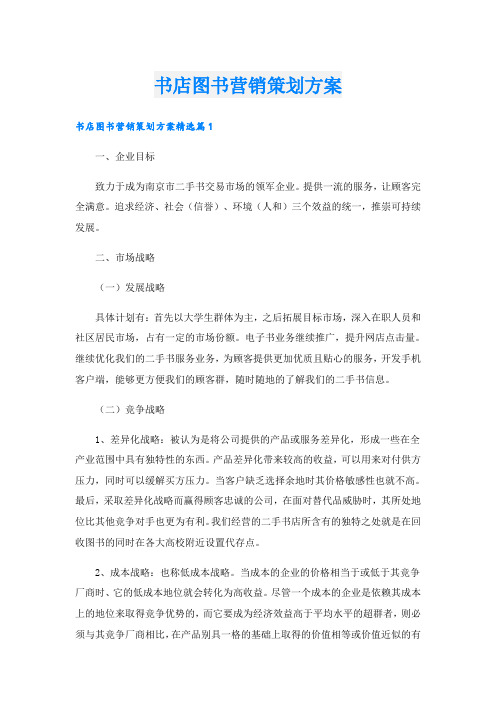 书店图书营销策划方案

书店图书营销策划方案精选篇1

一、企业目标

致力于成为南京市二手书交易市场的领军企业。提供一流的服务，让顾客完全满意。追求经济、社会（信誉）、环境（人和）三个效益的统一，推崇可持续发展。

二、市场战略

（一）发展战略

具体计划有：首先以大学生群体为主，之后拓展目标市场，深入在职人员和社区居民市场，占有一定的市场份额。电子书业务继续推广，提升网店点击量。继续优化我们的二手书服务业务，为顾客提供更加优质且贴心的服务，开发手机客户端，能够更方便我们的顾客群，随时随地的了解我们的二手书信息。

（二）竞争战略

1、差异化战略：被认为是将公司提供的产品或服务差异化，形成一些在全产业范围中具有独特性的东西。产品差异化带来较高的收益，可以用来对付供方压力，同时可以缓解买方压力。当客户缺乏选择余地时其价格敏感性也就不高。最后，采取差异化战略而赢得顾客忠诚的公司，在面对替代品威胁时，其所处地位比其他竞争对手也更为有利。我们经营的二手书店所含有的独特之处就是在回收图书的同时在各大高校附近设置代存点。

2、成本战略：也称低成本战略。当成本的企业的价格相当于或低于其竞争厂商时、它的低成本地位就会转化为高收益。尽管一个成本的企业是依赖其成本上的地位来取得竞争优势的，而它要成为经济效益高于平均水平的超群者，则必须与其竞争厂商相比，在产品别具一格的基础上取得的价值相等或价值近似的有